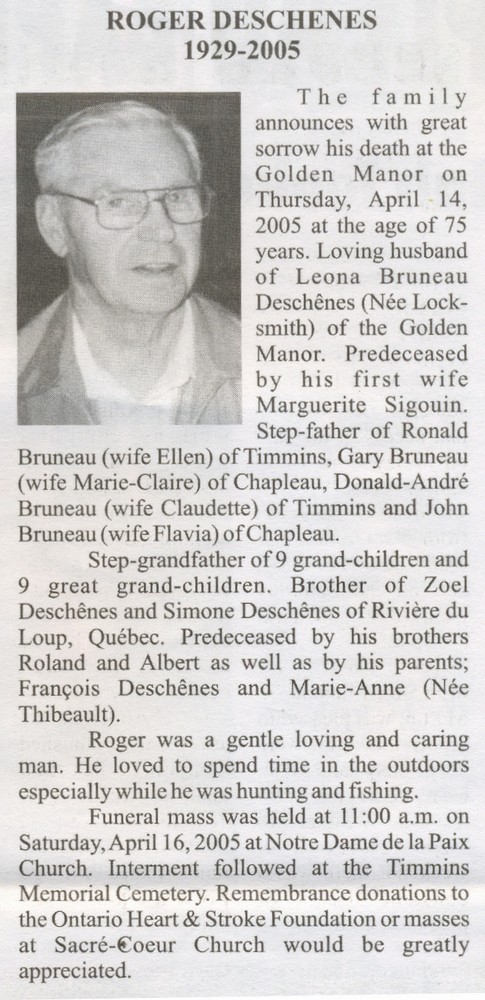 ROGER DESCHENES
1929-2005

The family announces with great sorrow his death at the Golden Manor on Thursday, April 14, 2005 at the age of 75 years. Loving husband of Leona Bruneau Deschênes (Née Locksmith) of the Golden Manor. Predeceased by his first wife Marguerite Sigouin. Step-father of Ronald Bruneau (wife Ellen) of Timmins, Gary Bruneau (wife Marie-Claire) of Chapleau, Donald-André Bruneau (wife Claudette) of Timmins and John Bruneau (wife Flavia) of Chapleau.

Step-grandfather of 9 grand-children and 9 great grand-children. Brother of Zoel Deschênes and Simone Deschênes of Rivière du Loup, Québec. Predeceased by his brothers Roland and Albert as well as by his parents; François Deschênes and Marie-Anne (Née Thibeault).

Roger was a gentle loving and caring man. He loved to spend time in the outdoors especially while he was hunting and fishing.

Funeral mass was held at 11:00 a.m. on Saturday, April 16, 2005 at Notre Dame de la Paix Church. Interment followed at the Timmins Memorial Cemetery. Remembrance donations to the Ontario Heart & Stroke Foundation or masses at Sacré-Coeur Church would be greatly appreciated.